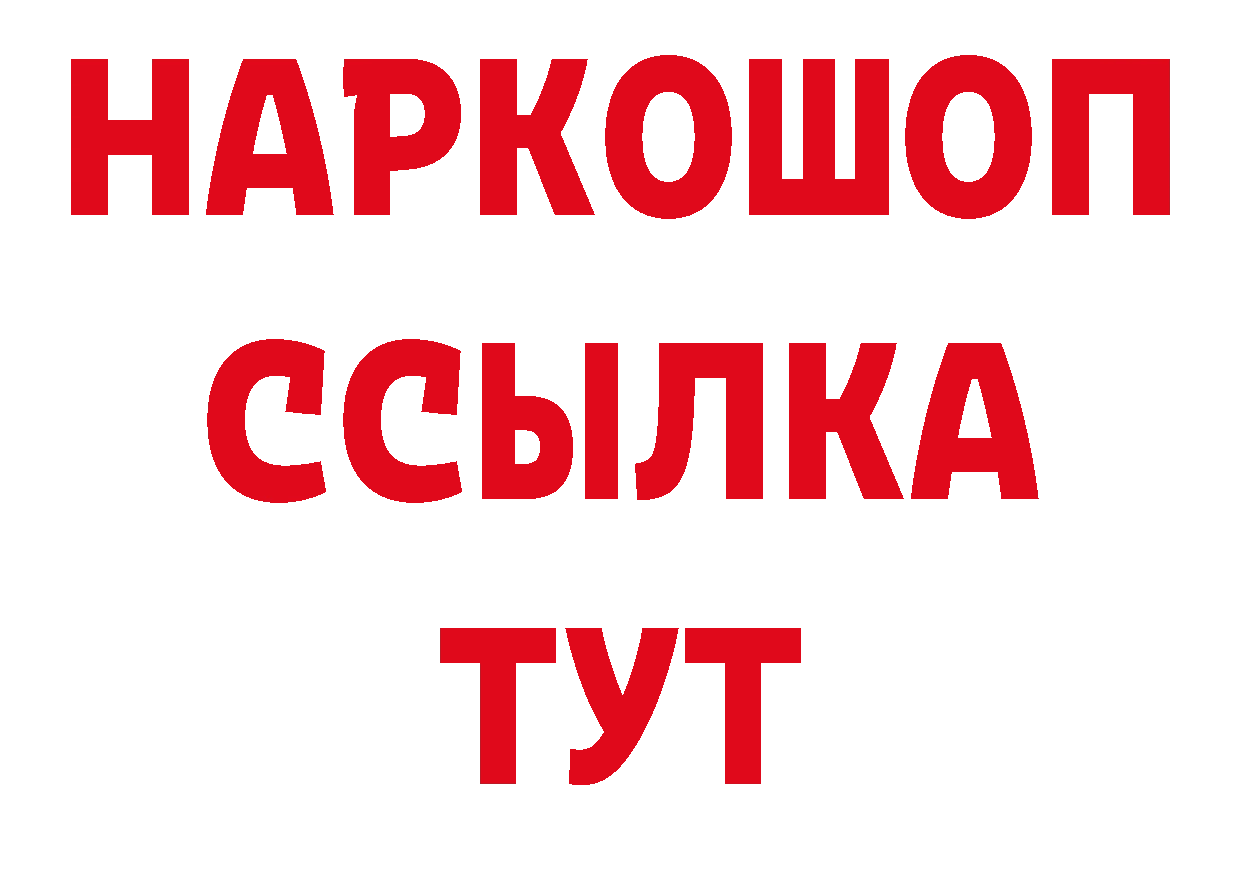 НАРКОШОП
ССЫЛКА
ТУТ